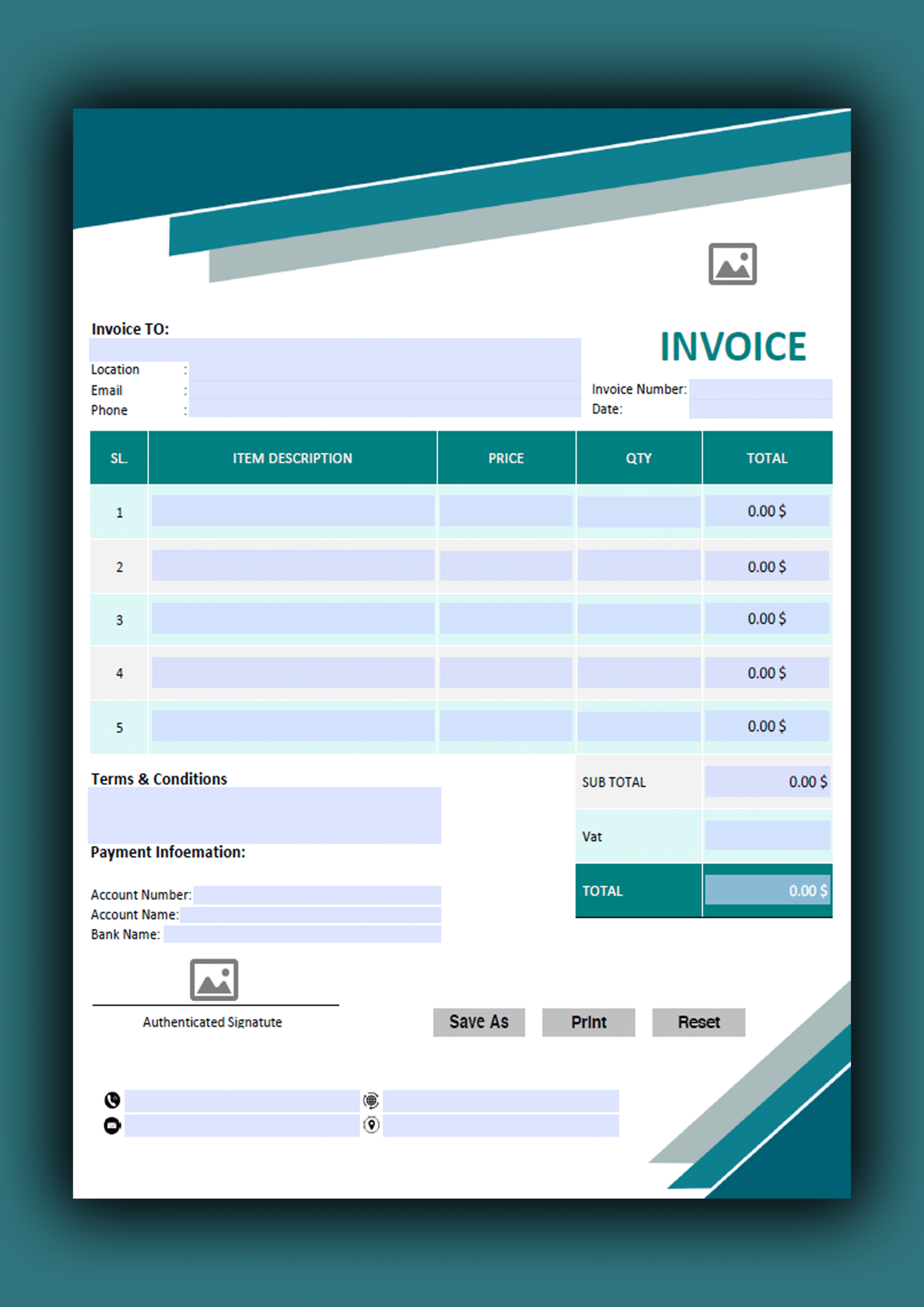 Invoice TO:

Location :
Email :
Phone :

INVOICE

Invoice Number:
Date:

| SL. | ITEM DESCRIPTION | PRICE | QTY | TOTAL |
|---|---|---|---|---|
| 1 | | | | 0.00 $ |
| 2 | | | | 0.00 $ |
| 3 | | | | 0.00 $ |
| 4 | | | | 0.00 $ |
| 5 | | | | 0.00 $ |

Terms & Conditions

Payment Infoemation:

Account Number:
Account Name:
Bank Name:

| SUB TOTAL | 0.00 $ |
|---|---|
| Vat | |
| TOTAL | 0.00 $ |

Authenticated Signatute

Save As
Print
Reset